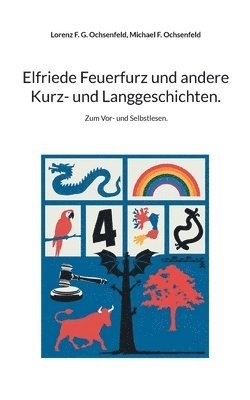 Lorenz F. G. Ochsenfeld, Michael F. Ochsenfeld

Elfriede Feuerfurz und andere Kurz- und Langgeschichten.

Zum Vor- und Selbstlesen.

4